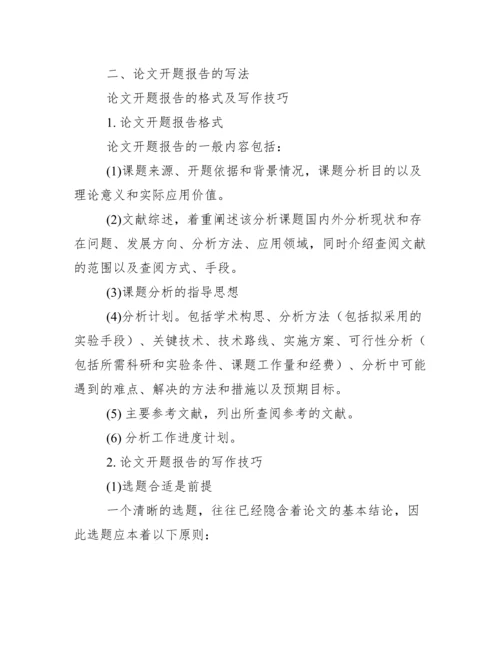 二、论文开题报告的写法

论文开题报告的格式及写作技巧

1. 论文开题报告格式

论文开题报告的一般内容包括：

(1)课题来源、开题依据和背景情况，课题分析目的以及理论意义和实际应用价值。

(2)文献综述，着重阐述该分析课题国内外分析现状和存在问题、发展方向、分析方法、应用领域，同时介绍查阅文献的范围以及查阅方式、手段。

(3)课题分析的指导思想

(4)分析计划。包括学术构思、分析方法（包括拟采用的实验手段）、关键技术、技术路线、实施方案、可行性分析（包括所需科研和实验条件、课题工作量和经费）、分析中可能遇到的难点、解决的方法和措施以及预期目标。

(5) 主要参考文献，列出所查阅参考的文献。

(6) 分析工作进度计划。

2. 论文开题报告的写作技巧

(1)选题合适是前提

一个清晰的选题，往往已经隐含着论文的基本结论，因此选题应本着以下原则：